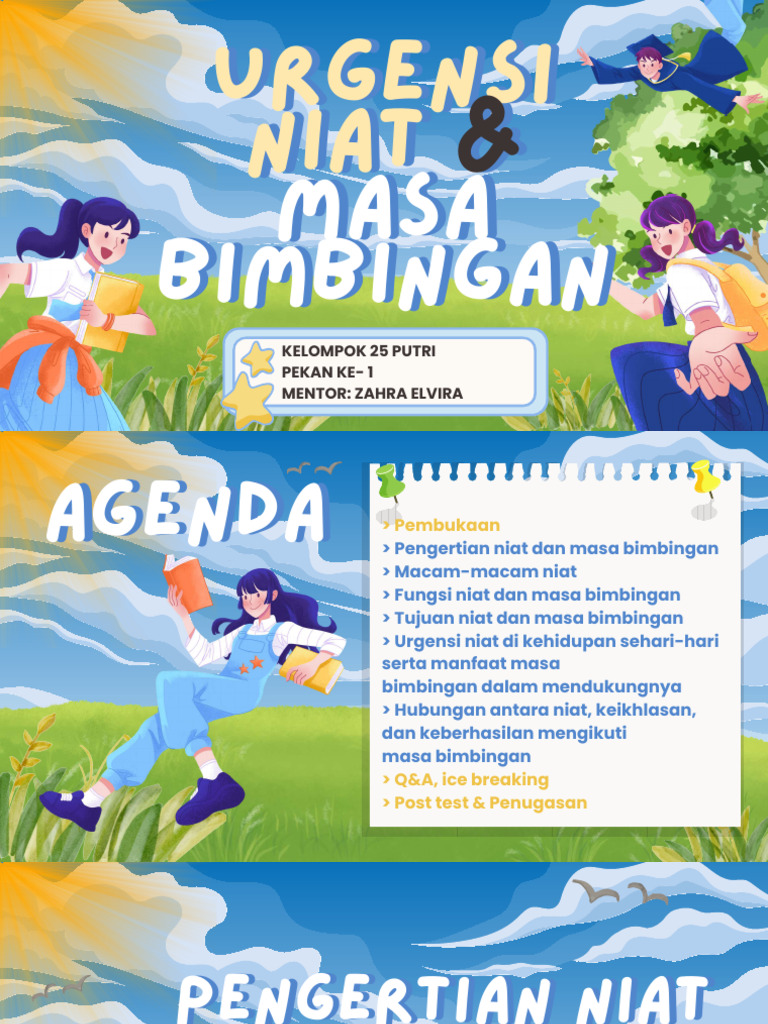 URGENSI NIAT & MASA BIMBINGAN

KELOMPOK 25 PUTRI
PEKAN KE- 1
MENTOR: ZAHRA ELVIRA

AGENDA

> Pembukaan
> Pengertian niat dan masa bimbingan
> Macam-macam niat
> Fungsi niat dan masa bimbingan
> Tujuan niat dan masa bimbingan
> Urgensi niat di kehidupan sehari-hari serta manfaat masa bimbingan dalam mendukungnya
> Hubungan antara niat, keikhlasan, dan keberhasilan mengikuti masa bimbingan
> Q&A, ice breaking
> Post test & Penugasan

PENGERTIAN NIAT